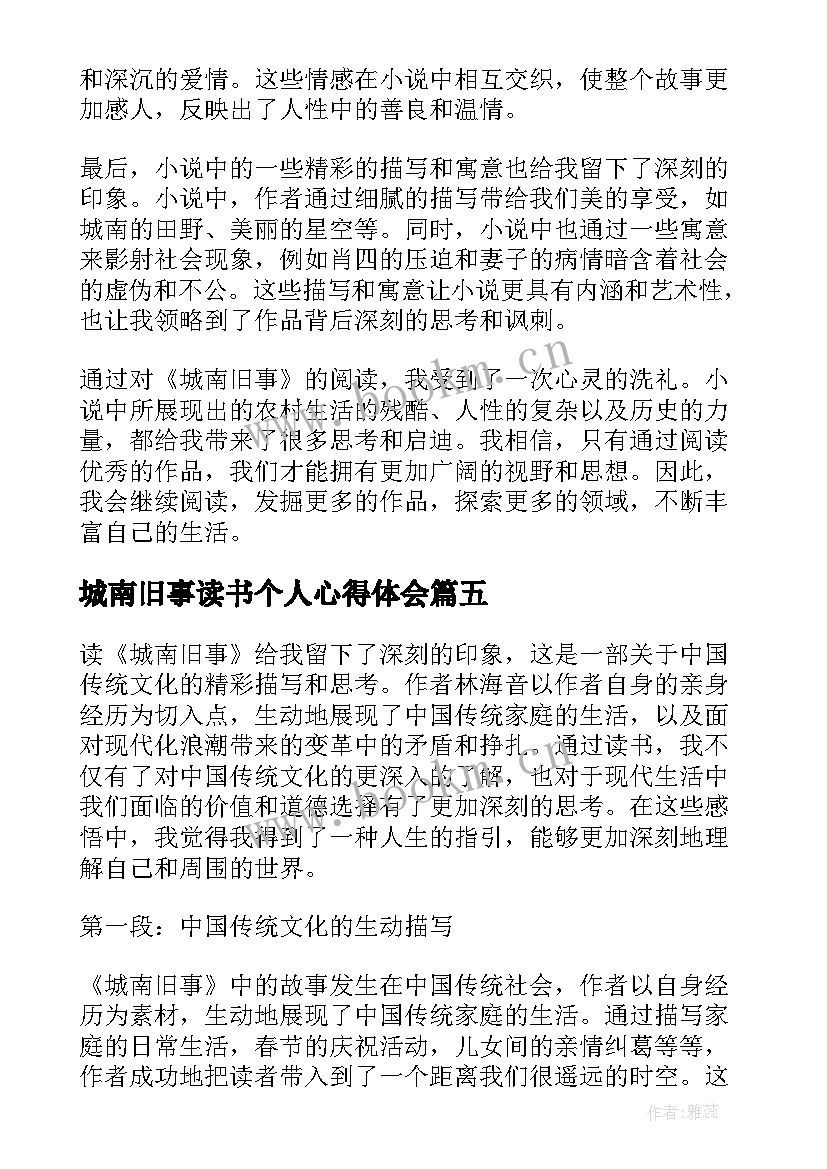 和深沉的爱情。这些情感在小说中相互交织，使整个故事更加感人，反映出了人性中的善良和温情。

最后，小说中的一些精彩的描写和寓意也给我留下了深刻的印象。小说中，作者通过细腻的描写带给我们美的享受，如城南的田野、美丽的星空等。同时，小说中也通过一些寓意来影射社会现象，例如肖四的压迫和妻子的病情暗含着社会的虚伪和不公。这些描写和寓意让小说更具有内涵和艺术性，也让我领略到了作品背后深刻的思考和讽刺。

通过对《城南旧事》的阅读，我受到了一次心灵的洗礼。小说中所展现出的农村生活的残酷、人性的复杂以及历史的力量，都给我带来了很多思考和启迪。我相信，只有通过阅读优秀的作品，我们才能拥有更加广阔的视野和思想。因此，我会继续阅读，发掘更多的作品，探索更多的领域，不断丰富自己的生活。

城南旧事读书个人心得体会篇五

读《城南旧事》给我留下了深刻的印象，这是一部关于中国传统文化的精彩描写和思考。作者林海音以作者自身的亲身经历为切入点，生动地展现了中国传统家庭的生活，以及面对现代化浪潮带来的变革中的矛盾和挣扎。通过读书，我不仅有了对中国传统文化的更深入的了解，也对于现代生活中我们面临的价值和道德选择有了更加深刻的思考。在这些感悟中，我觉得我得到了一种人生的指引，能够更加深刻地理解自己和周围的世界。

第一段：中国传统文化的生动描写

《城南旧事》中的故事发生在中国传统社会，作者以自身经历为素材，生动地展现了中国传统家庭的生活。通过描写家庭的日常生活，春节的庆祝活动，儿女间的亲情纠葛等等，作者成功地把读者带入到了一个距离我们很遥远的时空。这

www.bookm.cn

作者：雅蕊